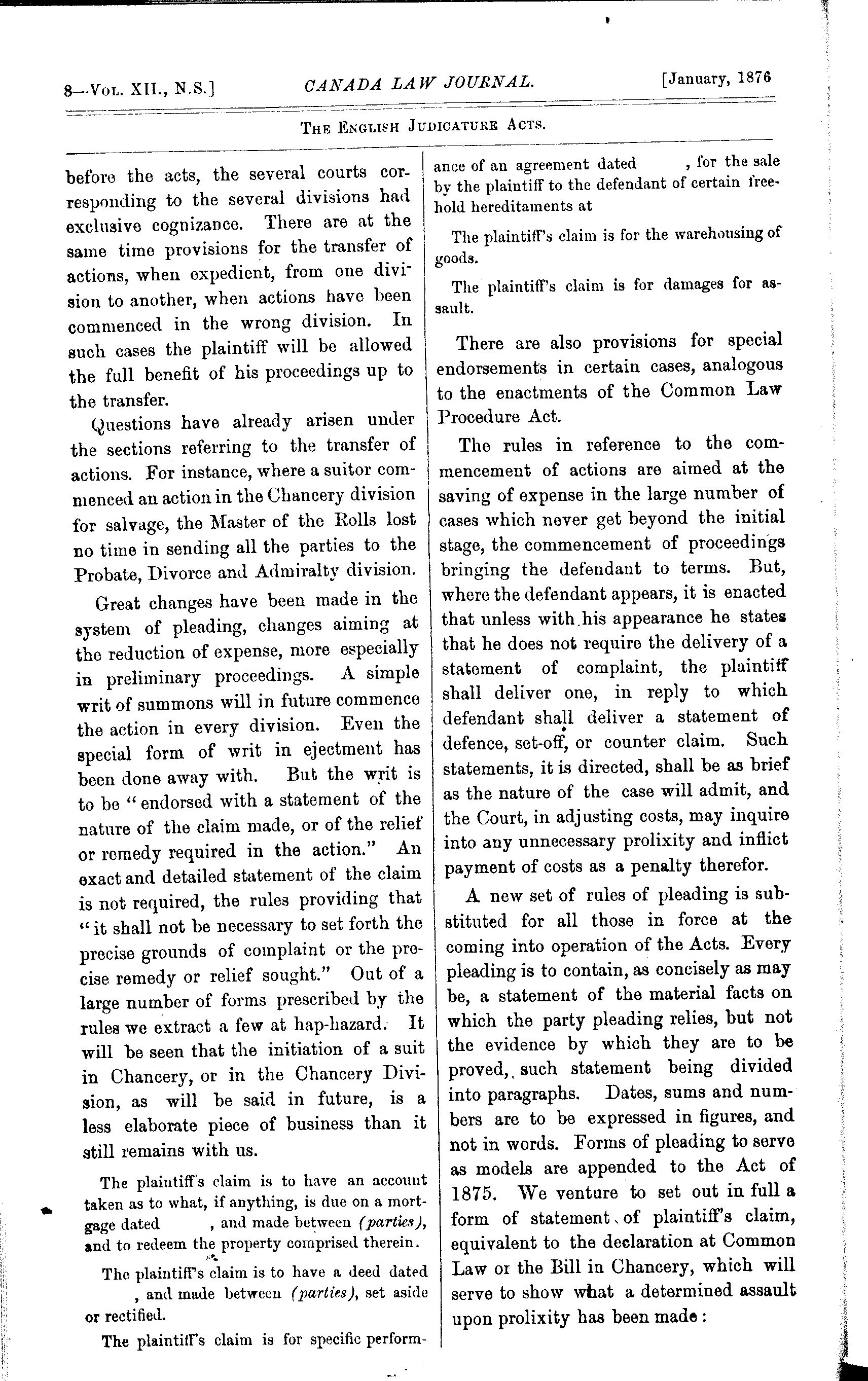 8—Vol. XII., N.S.] CANADA LAW JOURNAL. [January, 1876

The English Judicature Acts.

before the acts, the several courts corresponding to the several divisions had exclusive cognizance. There are at the same time provisions for the transfer of actions, when expedient, from one division to another, when actions have been commenced in the wrong division. In such cases the plaintiff will be allowed the full benefit of his proceedings up to the transfer.

Questions have already arisen under the sections referring to the transfer of actions. For instance, where a suitor commenced an action in the Chancery division for salvage, the Master of the Rolls lost no time in sending all the parties to the Probate, Divorce and Admiralty division.

Great changes have been made in the system of pleading, changes aiming at the reduction of expense, more especially in preliminary proceedings. A simple writ of summons will in future commence the action in every division. Even the special form of writ in ejectment has been done away with. But the writ is to be "endorsed with a statement of the nature of the claim made, or of the relief or remedy required in the action." An exact and detailed statement of the claim is not required, the rules providing that "it shall not be necessary to set forth the precise grounds of complaint or the precise remedy or relief sought." Out of a large number of forms prescribed by the rules we extract a few at hap-hazard. It will be seen that the initiation of a suit in Chancery, or in the Chancery Division, as will be said in future, is a less elaborate piece of business than it still remains with us.

The plaintiff's claim is to have an account taken as to what, if anything, is due on a mortgage dated , and made between (parties), and to redeem the property comprised therein.

The plaintiff's claim is to have a deed dated , and made between (parties), set aside or rectified.

The plaintiff's claim is for specific performance of an agreement dated , for the sale by the plaintiff to the defendant of certain freehold hereditaments at

The plaintiff's claim is for the warehousing of goods.

The plaintiff's claim is for damages for assault.

There are also provisions for special endorsements in certain cases, analogous to the enactments of the Common Law Procedure Act.

The rules in reference to the commencement of actions are aimed at the saving of expense in the large number of cases which never get beyond the initial stage, the commencement of proceedings bringing the defendant to terms. But, where the defendant appears, it is enacted that unless with his appearance he states that he does not require the delivery of a statement of complaint, the plaintiff shall deliver one, in reply to which defendant shall deliver a statement of defence, set-off, or counter claim. Such statements, it is directed, shall be as brief as the nature of the case will admit, and the Court, in adjusting costs, may inquire into any unnecessary prolixity and inflict payment of costs as a penalty therefor.

A new set of rules of pleading is substituted for all those in force at the coming into operation of the Acts. Every pleading is to contain, as concisely as may be, a statement of the material facts on which the party pleading relies, but not the evidence by which they are to be proved, such statement being divided into paragraphs. Dates, sums and numbers are to be expressed in figures, and not in words. Forms of pleading to serve as models are appended to the Act of 1875. We venture to set out in full a form of statement of plaintiff's claim, equivalent to the declaration at Common Law or the Bill in Chancery, which will serve to show what a determined assault upon prolixity has been made: